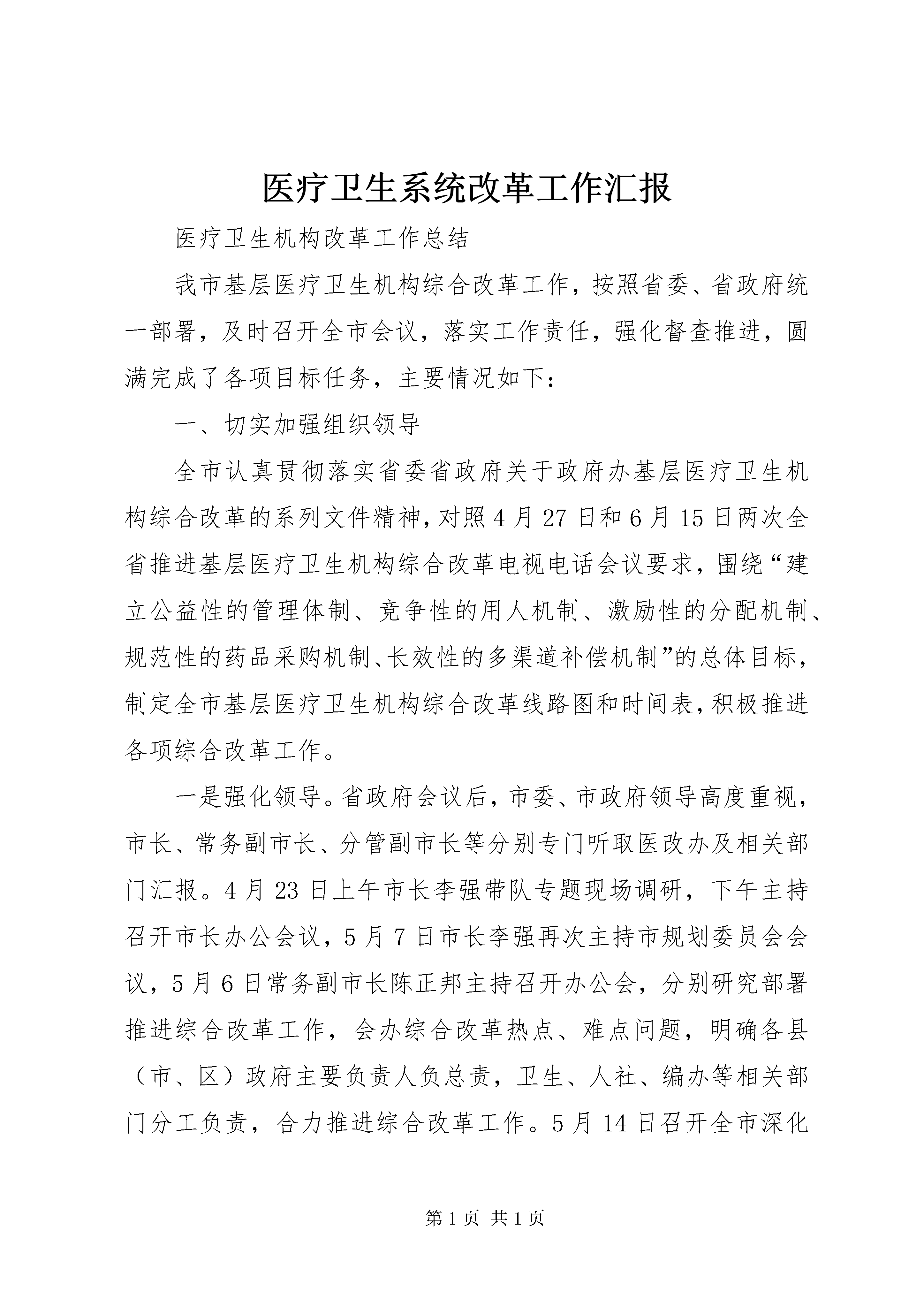 医疗卫生系统改革工作汇报

医疗卫生机构改革工作总结

我市基层医疗卫生机构综合改革工作，按照省委、省政府统一部署，及时召开全市会议，落实工作责任，强化督查推进，圆满完成了各项目标任务，主要情况如下：

一、切实加强组织领导

全市认真贯彻落实省委省政府关于政府办基层医疗卫生机构综合改革的系列文件精神，对照4月27日和6月15日两次全省推进基层医疗卫生机构综合改革电视电话会议要求，围绕“建立公益性的管理体制、竞争性的用人机制、激励性的分配机制、规范性的药品采购机制、长效性的多渠道补偿机制”的总体目标，制定全市基层医疗卫生机构综合改革线路图和时间表，积极推进各项综合改革工作。

一是强化领导。省政府会议后，市委、市政府领导高度重视，市长、常务副市长、分管副市长等分别专门听取医改办及相关部门汇报。4月23日上午市长李强带队专题现场调研，下午主持召开市长办公会议，5月7日市长李强再次主持市规划委员会会议，5月6日常务副市长陈正邦主持召开办公会，分别研究部署推进综合改革工作，会办综合改革热点、难点问题，明确各县（市、区）政府主要负责人负总责，卫生、人社、编办等相关部门分工负责，合力推进综合改革工作。5月14日召开全市深化

第1页 共1页